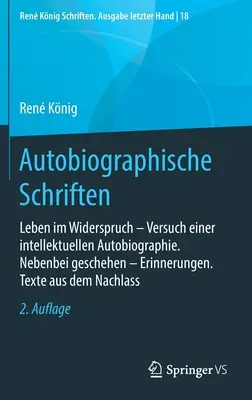 René König Schriften. Ausgabe letzter Hand | 18

René König

Autobiographische Schriften

Leben im Widerspruch – Versuch einer intellektuellen Autobiographie. Nebenbei geschehen – Erinnerungen. Texte aus dem Nachlass

2. Auflage

Springer VS